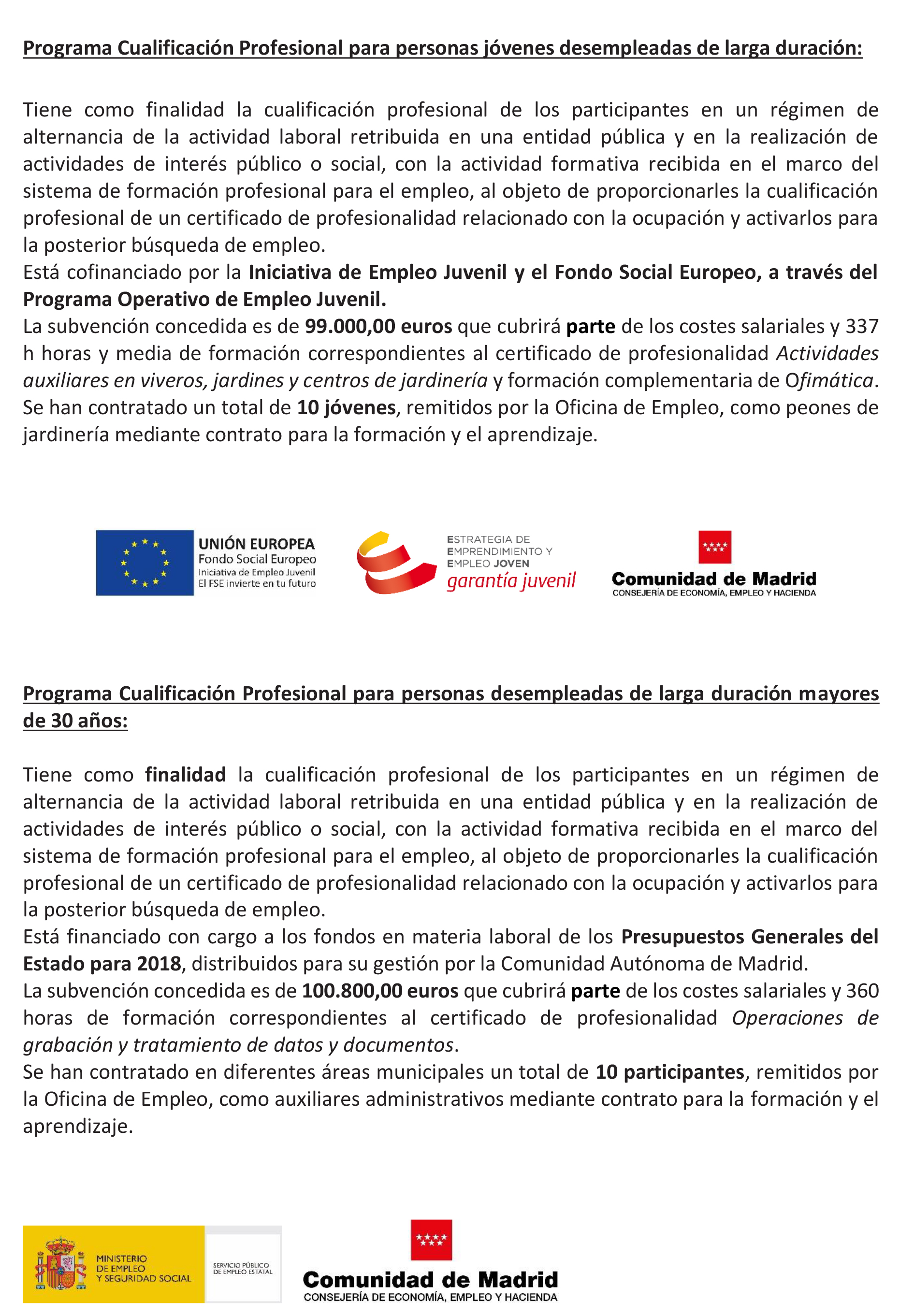 Programa Cualificación Profesional para personas jóvenes desempleadas de larga duración:

Tiene como finalidad la cualificación profesional de los participantes en un régimen de alternancia de la actividad laboral retribuida en una entidad pública y en la realización de actividades de interés público o social, con la actividad formativa recibida en el marco del sistema de formación profesional para el empleo, al objeto de proporcionarles la cualificación profesional de un certificado de profesionalidad relacionado con la ocupación y activarlos para la posterior búsqueda de empleo.
Está cofinanciado por la Iniciativa de Empleo Juvenil y el Fondo Social Europeo, a través del Programa Operativo de Empleo Juvenil.
La subvención concedida es de 99.000,00 euros que cubrirá parte de los costes salariales y 337 h horas y media de formación correspondientes al certificado de profesionalidad Actividades auxiliares en viveros, jardines y centros de jardinería y formación complementaria de Ofimática.
Se han contratado un total de 10 jóvenes, remitidos por la Oficina de Empleo, como peones de jardinería mediante contrato para la formación y el aprendizaje.

UNIÓN EUROPEA
Fondo Social Europeo
Iniciativa de Empleo Juvenil
El FSE invierte en tu futuro

ESTRATEGIA DE EMPRENDIMIENTO Y EMPLEO JOVEN
garantía juvenil

Comunidad de Madrid
CONSEJERÍA DE ECONOMÍA, EMPLEO Y HACIENDA

Programa Cualificación Profesional para personas desempleadas de larga duración mayores de 30 años:

Tiene como finalidad la cualificación profesional de los participantes en un régimen de alternancia de la actividad laboral retribuida en una entidad pública y en la realización de actividades de interés público o social, con la actividad formativa recibida en el marco del sistema de formación profesional para el empleo, al objeto de proporcionarles la cualificación profesional de un certificado de profesionalidad relacionado con la ocupación y activarlos para la posterior búsqueda de empleo.
Está financiado con cargo a los fondos en materia laboral de los Presupuestos Generales del Estado para 2018, distribuidos para su gestión por la Comunidad Autónoma de Madrid.
La subvención concedida es de 100.800,00 euros que cubrirá parte de los costes salariales y 360 horas de formación correspondientes al certificado de profesionalidad Operaciones de grabación y tratamiento de datos y documentos.
Se han contratado en diferentes áreas municipales un total de 10 participantes, remitidos por la Oficina de Empleo, como auxiliares administrativos mediante contrato para la formación y el aprendizaje.

MINISTERIO DE EMPLEO Y SEGURIDAD SOCIAL
SERVICIO PÚBLICO DE EMPLEO ESTATAL

Comunidad de Madrid
CONSEJERÍA DE ECONOMÍA, EMPLEO Y HACIENDA